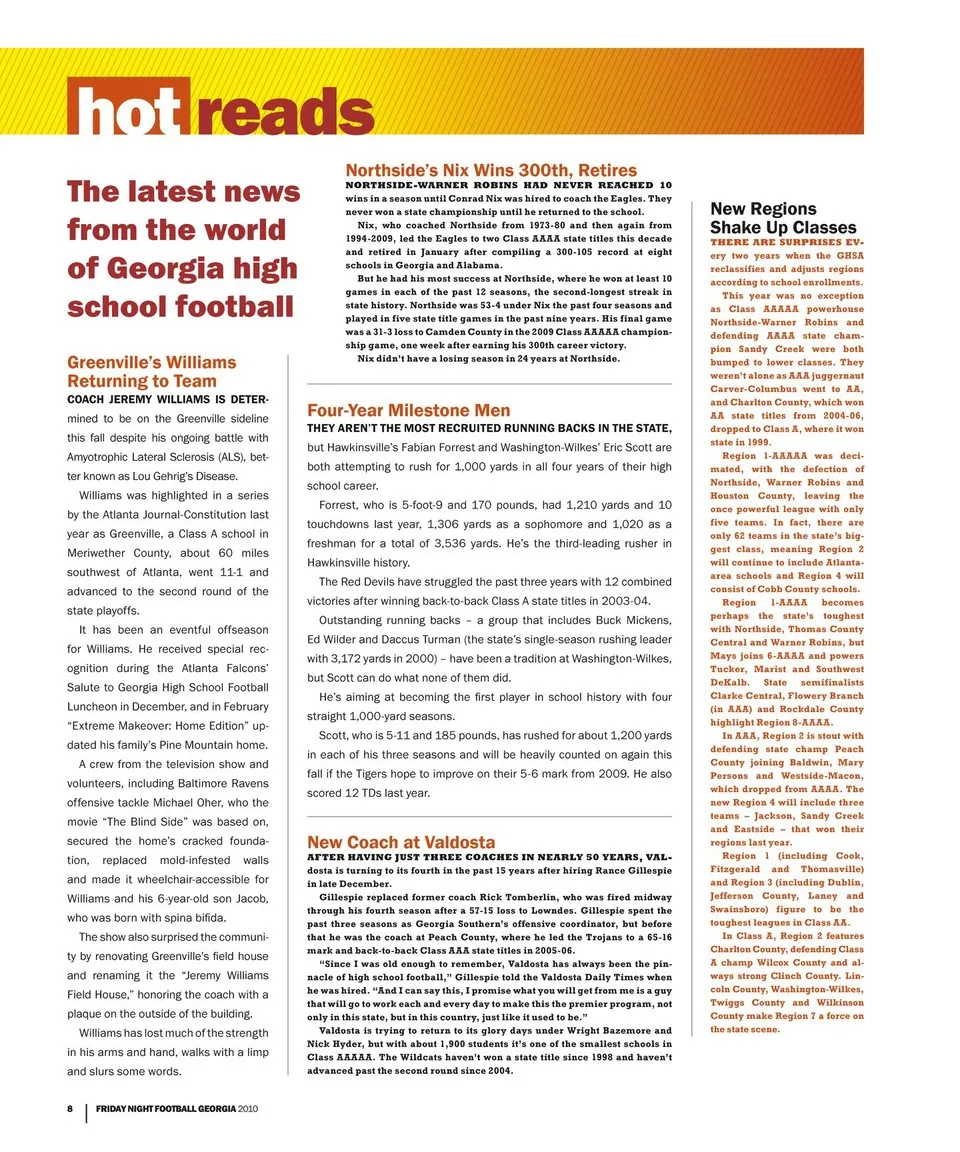 hot reads

The latest news from the world of Georgia high school football

Greenville's Williams Returning to Team

COACH JEREMY WILLIAMS IS DETERmined to be on the Greenville sideline this fall despite his ongoing battle with Amyotrophic Lateral Sclerosis (ALS), better known as Lou Gehrig's Disease.

Williams was highlighted in a series by the Atlanta Journal-Constitution last year as Greenville, a Class A school in Meriwether County, about 60 miles southwest of Atlanta, went 11-1 and advanced to the second round of the state playoffs.

It has been an eventful offseason for Williams. He received special recognition during the Atlanta Falcons' Salute to Georgia High School Football Luncheon in December, and in February "Extreme Makeover: Home Edition" updated his family's Pine Mountain home.

A crew from the television show and volunteers, including Baltimore Ravens offensive tackle Michael Oher, who the movie "The Blind Side" was based on, secured the home's cracked foundation, replaced mold-infested walls and made it wheelchair-accessible for Williams and his 6-year-old son Jacob, who was born with spina bifida.

The show also surprised the community by renovating Greenville's field house and renaming it the "Jeremy Williams Field House," honoring the coach with a plaque on the outside of the building.

Williams has lost much of the strength in his arms and hand, walks with a limp and slurs some words.

Northside's Nix Wins 300th, Retires

NORTHSIDE-WARNER ROBINS HAD NEVER REACHED 10 wins in a season until Conrad Nix was hired to coach the Eagles. They never won a state championship until he returned to the school.

Nix, who coached Northside from 1973-80 and then again from 1994-2009, led the Eagles to two Class AAAA state titles this decade and retired in January after compiling a 300-105 record at eight schools in Georgia and Alabama.

But he had his most success at Northside, where he won at least 10 games in each of the past 12 seasons, the second-longest streak in state history. Northside was 53-4 under Nix the past four seasons and played in five state title games in the past nine years. His final game was a 31-3 loss to Camden County in the 2009 Class AAAAA championship game, one week after earning his 300th career victory.

Nix didn't have a losing season in 24 years at Northside.

Four-Year Milestone Men

THEY AREN'T THE MOST RECRUITED RUNNING BACKS IN THE STATE, but Hawkinsville's Fabian Forrest and Washington-Wilkes' Eric Scott are both attempting to rush for 1,000 yards in all four years of their high school career.

Forrest, who is 5-foot-9 and 170 pounds, had 1,210 yards and 10 touchdowns last year, 1,306 yards as a sophomore and 1,020 as a freshman for a total of 3,536 yards. He's the third-leading rusher in Hawkinsville history.

The Red Devils have struggled the past three years with 12 combined victories after winning back-to-back Class A state titles in 2003-04.

Outstanding running backs – a group that includes Buck Mickens, Ed Wilder and Daccus Turman (the state's single-season rushing leader with 3,172 yards in 2000) – have been a tradition at Washington-Wilkes, but Scott can do what none of them did.

He's aiming at becoming the first player in school history with four straight 1,000-yard seasons.

Scott, who is 5-11 and 185 pounds, has rushed for about 1,200 yards in each of his three seasons and will be heavily counted on again this fall if the Tigers hope to improve on their 5-6 mark from 2009. He also scored 12 TDs last year.

New Coach at Valdosta

AFTER HAVING JUST THREE COACHES IN NEARLY 50 YEARS, VALdosta is turning to its fourth in the past 15 years after hiring Rance Gillespie in late December.

Gillespie replaced former coach Rick Tomberlin, who was fired midway through his fourth season after a 57-15 loss to Lowndes. Gillespie spent the past three seasons as Georgia Southern's offensive coordinator, but before that he was the coach at Peach County, where he led the Trojans to a 65-16 mark and back-to-back Class AAA state titles in 2005-06.

"Since I was old enough to remember, Valdosta has always been the pinnacle of high school football," Gillespie told the Valdosta Daily Times when he was hired. "And I can say this, I promise what you will get from me is a guy that will go to work each and every day to make this the premier program, not only in this state, but in this country, just like it used to be."

Valdosta is trying to return to its glory days under Wright Bazemore and Nick Hyder, but with about 1,900 students it's one of the smallest schools in Class AAAAA. The Wildcats haven't won a state title since 1998 and haven't advanced past the second round since 2004.

New Regions Shake Up Classes

THERE ARE SURPRISES EVery two years when the GHSA reclassifies and adjusts regions according to school enrollments.

This year was no exception as Class AAAAA powerhouse Northside-Warner Robins and defending AAAA state champion Sandy Creek were both bumped to lower classes. They weren't alone as AAA juggernaut Carver-Columbus went to AA, and Charlton County, which won AA state titles from 2004-06, dropped to Class A, where it won state in 1999.

Region 1-AAAAA was decimated, with the defection of Northside, Warner Robins and Houston County, leaving the once powerful league with only five teams. In fact, there are only 62 teams in the state's biggest class, meaning Region 2 will continue to include Atlanta-area schools and Region 4 will consist of Cobb County schools.

Region 1-AAAA becomes perhaps the state's toughest with Northside, Thomas County Central and Warner Robins, but Mays joins 6-AAAA and powers Tucker, Marist and Southwest DeKalb. State semifinalists Clarke Central, Flowery Branch (in AAA) and Rockdale County highlight Region 8-AAAA.

In AAA, Region 2 is stout with defending state champ Peach County joining Baldwin, Mary Persons and Westside-Macon, which dropped from AAAA. The new Region 4 will include three teams – Jackson, Sandy Creek and Eastside – that won their regions last year.

Region 1 (including Cook, Fitzgerald and Thomasville) and Region 3 (including Dublin, Jefferson County, Laney and Swainsboro) figure to be the toughest leagues in Class AA.

In Class A, Region 2 features Charlton County, defending Class A champ Wilcox County and always strong Clinch County. Lincoln County, Washington-Wilkes, Twiggs County and Wilkinson County make Region 7 a force on the state scene.

8 | FRIDAY NIGHT FOOTBALL GEORGIA 2010